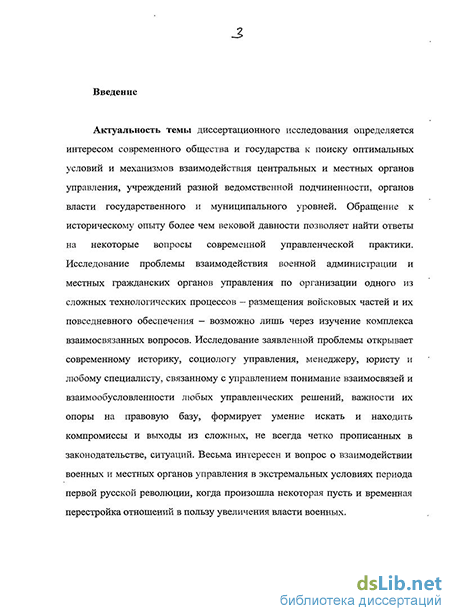 3

Введение

Актуальность темы диссертационного исследования определяется интересом современного общества и государства к поиску оптимальных условий и механизмов взаимодействия центральных и местных органов управления, учреждений разной ведомственной подчиненности, органов власти государственного и муниципального уровней. Обращение к историческому опыту более чем вековой давности позволяет найти ответы на некоторые вопросы современной управленческой практики. Исследование проблемы взаимодействия военной администрации и местных гражданских органов управления по организации одного из сложных технологических процессов – размещения войсковых частей и их повседневного обеспечения – возможно лишь через изучение комплекса взаимосвязанных вопросов. Исследование заявленной проблемы открывает современному историку, социологу управления, менеджеру, юристу и любому специалисту, связанному с управлением понимание взаимосвязей и взаимообусловленности любых управленческих решений, важности их опоры на правовую базу, формирует умение искать и находить компромиссы и выходы из сложных, не всегда четко прописанных в законодательстве, ситуаций. Весьма интересен и вопрос о взаимодействии военных и местных органов управления в экстремальных условиях периода первой русской революции, когда произошла некоторая пусть и временная перестройка отношений в пользу увеличения власти военных.

dsLib.net
библиотека диссертаций